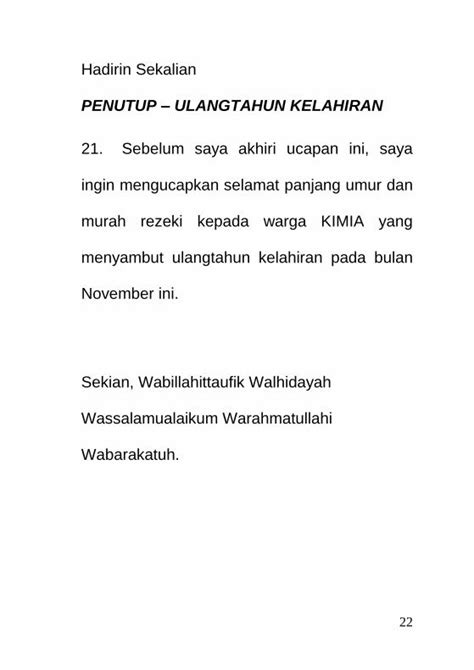 Hadirin Sekalian

PENUTUP – ULANGTAHUN KELAHIRAN

21. Sebelum saya akhiri ucapan ini, saya ingin mengucapkan selamat panjang umur dan murah rezeki kepada warga KIMIA yang menyambut ulangtahun kelahiran pada bulan November ini.

Sekian, Wabillahittaufik Walhidayah

Wassalamualaikum Warahmatullahi

Wabarakatuh.

22